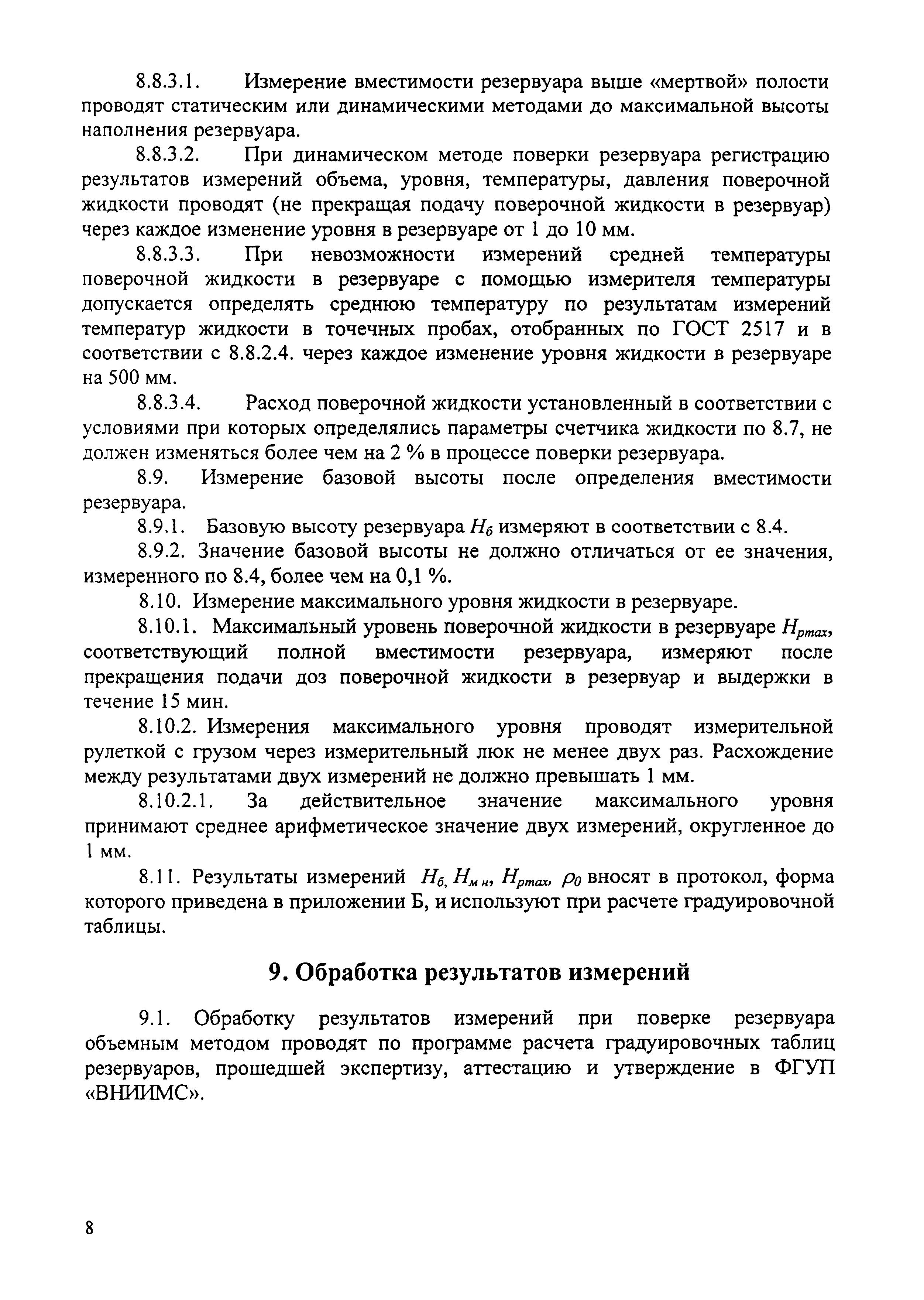 8.8.3.1. Измерение вместимости резервуара выше «мертвой» полости проводят статическим или динамическими методами до максимальной высоты наполнения резервуара.

8.8.3.2. При динамическом методе поверки резервуара регистрацию результатов измерений объема, уровня, температуры, давления поверочной жидкости проводят (не прекращая подачу поверочной жидкости в резервуар) через каждое изменение уровня в резервуаре от 1 до 10 мм.

8.8.3.3. При невозможности измерений средней температуры поверочной жидкости в резервуаре с помощью измерителя температуры допускается определять среднюю температуру по результатам измерений температур жидкости в точечных пробах, отобранных по ГОСТ 2517 и в соответствии с 8.8.2.4. через каждое изменение уровня жидкости в резервуаре на 500 мм.

8.8.3.4. Расход поверочной жидкости установленный в соответствии с условиями при которых определялись параметры счетчика жидкости по 8.7, не должен изменяться более чем на 2 % в процессе поверки резервуара.

8.9. Измерение базовой высоты после определения вместимости резервуара.

8.9.1. Базовую высоту резервуара $H_б$ измеряют в соответствии с 8.4.

8.9.2. Значение базовой высоты не должно отличаться от ее значения, измеренного по 8.4, более чем на 0,1 %.

8.10. Измерение максимального уровня жидкости в резервуаре.

8.10.1. Максимальный уровень поверочной жидкости в резервуаре $H_{pmax}$, соответствующий полной вместимости резервуара, измеряют после прекращения подачи доз поверочной жидкости в резервуар и выдержки в течение 15 мин.

8.10.2. Измерения максимального уровня проводят измерительной рулеткой с грузом через измерительный люк не менее двух раз. Расхождение между результатами двух измерений не должно превышать 1 мм.

8.10.2.1. За действительное значение максимального уровня принимают среднее арифметическое значение двух измерений, округленное до 1 мм.

8.11. Результаты измерений $H_б$, $H_{м\,н}$, $H_{pmax}$, $\rho_0$ вносят в протокол, форма которого приведена в приложении Б, и используют при расчете градуировочной таблицы.

9. Обработка результатов измерений

9.1. Обработку результатов измерений при поверке резервуара объемным методом проводят по программе расчета градуировочных таблиц резервуаров, прошедшей экспертизу, аттестацию и утверждение в ФГУП «ВНИИМС».

8